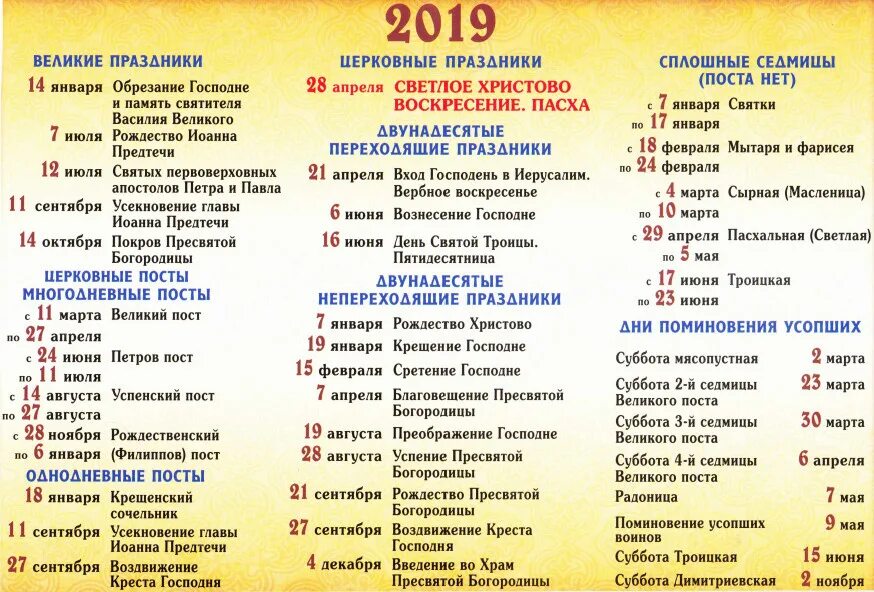 2019

ВЕЛИКИЕ ПРАЗДНИКИ

14 января Обрезание Господне и память святителя Василия Великого
7 июля Рождество Иоанна Предтечи
12 июля Святых первоверховных апостолов Петра и Павла
11 сентября Усекновение главы Иоанна Предтечи
14 октября Покров Пресвятой Богородицы

ЦЕРКОВНЫЕ ПОСТЫ
МНОГОДНЕВНЫЕ ПОСТЫ

с 11 марта по 27 апреля Великий пост
с 24 июня по 11 июля Петров пост
с 14 августа по 27 августа Успенский пост
с 28 ноября по 6 января Рождественский (Филиппов) пост

ОДНОДНЕВНЫЕ ПОСТЫ

18 января Крещенский сочельник
11 сентября Усекновение главы Иоанна Предтечи
27 сентября Воздвижение Креста Господня

ЦЕРКОВНЫЕ ПРАЗДНИКИ

28 апреля СВЕТЛОЕ ХРИСТОВО ВОСКРЕСЕНИЕ. ПАСХА

ДВУНАДЕСЯТЫЕ ПЕРЕХОДЯЩИЕ ПРАЗДНИКИ

21 апреля Вход Господень в Иерусалим. Вербное воскресенье
6 июня Вознесение Господне
16 июня День Святой Троицы. Пятидесятница

ДВУНАДЕСЯТЫЕ НЕПЕРЕХОДЯЩИЕ ПРАЗДНИКИ

7 января Рождество Христово
19 января Крещение Господне
15 февраля Сретение Господне
7 апреля Благовещение Пресвятой Богородицы
19 августа Преображение Господне
28 августа Успение Пресвятой Богородицы
21 сентября Рождество Пресвятой Богородицы
27 сентября Воздвижение Креста Господня
4 декабря Введение во Храм Пресвятой Богородицы

СПЛОШНЫЕ СЕДМИЦЫ (ПОСТА НЕТ)

с 7 января по 17 января Святки
с 18 февраля по 24 февраля Мытаря и фарисея
с 4 марта по 10 марта Сырная (Масленица)
с 29 апреля по 5 мая Пасхальная (Светлая)
с 17 июня по 23 июня Троицкая

ДНИ ПОМИНОВЕНИЯ УСОПШИХ

Суббота мясопустная 2 марта
Суббота 2-й седмицы Великого поста 23 марта
Суббота 3-й седмицы Великого поста 30 марта
Суббота 4-й седмицы Великого поста 6 апреля
Радоница 7 мая
Поминовение усопших воинов 9 мая
Суббота Троицкая 15 июня
Суббота Димитриевская 2 ноября